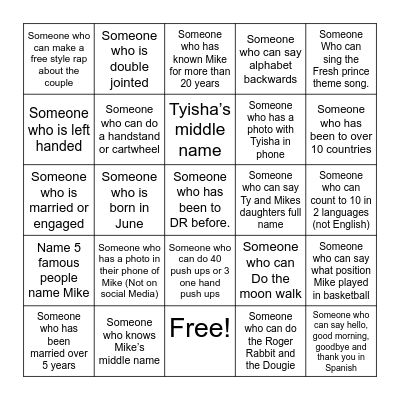 | | | | | |
|---|---|---|---|---|
| Someone who can make a free style rap about the couple | Someone who is double jointed | Someone who has known Mike for more than 20 years | Someone who can say alphabet backwards | Someone Who can sing the Fresh prince theme song. |
| Someone who is left handed | Someone who can do a handstand or cartwheel | Tyisha's middle name | Someone who has a photo with Tyisha in phone | Someone who has been to over 10 countries |
| Someone who is married or engaged | Someone who is born in June | Someone who has been to DR before. | Someone who can say Ty and Mikes daughters full name | Someone who can count to 10 in 2 languages (not English) |
| Name 5 famous people name Mike | Someone who has a photo in their phone of Mike (Not on social Media) | Someone who can do 40 push ups or 3 one hand push ups | Someone who can Do the moon walk | Someone who can say what position Mike played in basketball |
| Someone who has been married over 5 years | Someone who knows Mike's middle name | Free! | Someone who can do the Roger Rabbit and the Dougie | Someone who can say hello, good morning, goodbye and thank you in Spanish |